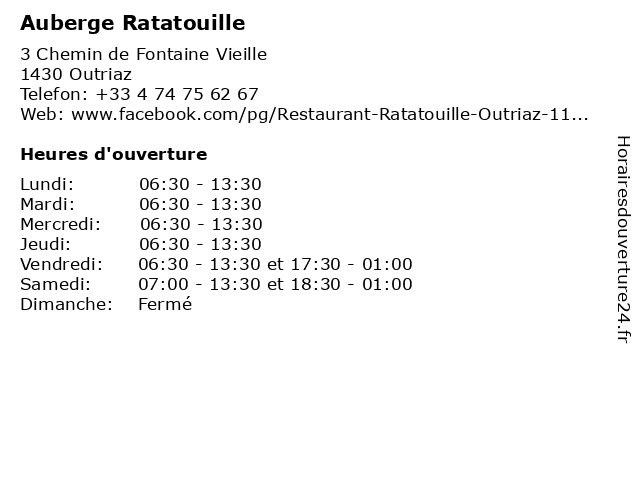 Auberge Ratatouille

3 Chemin de Fontaine Vieille
1430 Outriaz
Telefon: +33 4 74 75 62 67
Web: www.facebook.com/pg/Restaurant-Ratatouille-Outriaz-11...

Heures d'ouverture

Lundi: 06:30 - 13:30
Mardi: 06:30 - 13:30
Mercredi: 06:30 - 13:30
Jeudi: 06:30 - 13:30
Vendredi: 06:30 - 13:30 et 17:30 - 01:00
Samedi: 07:00 - 13:30 et 18:30 - 01:00
Dimanche: Fermé

Horairesdouverture24.fr